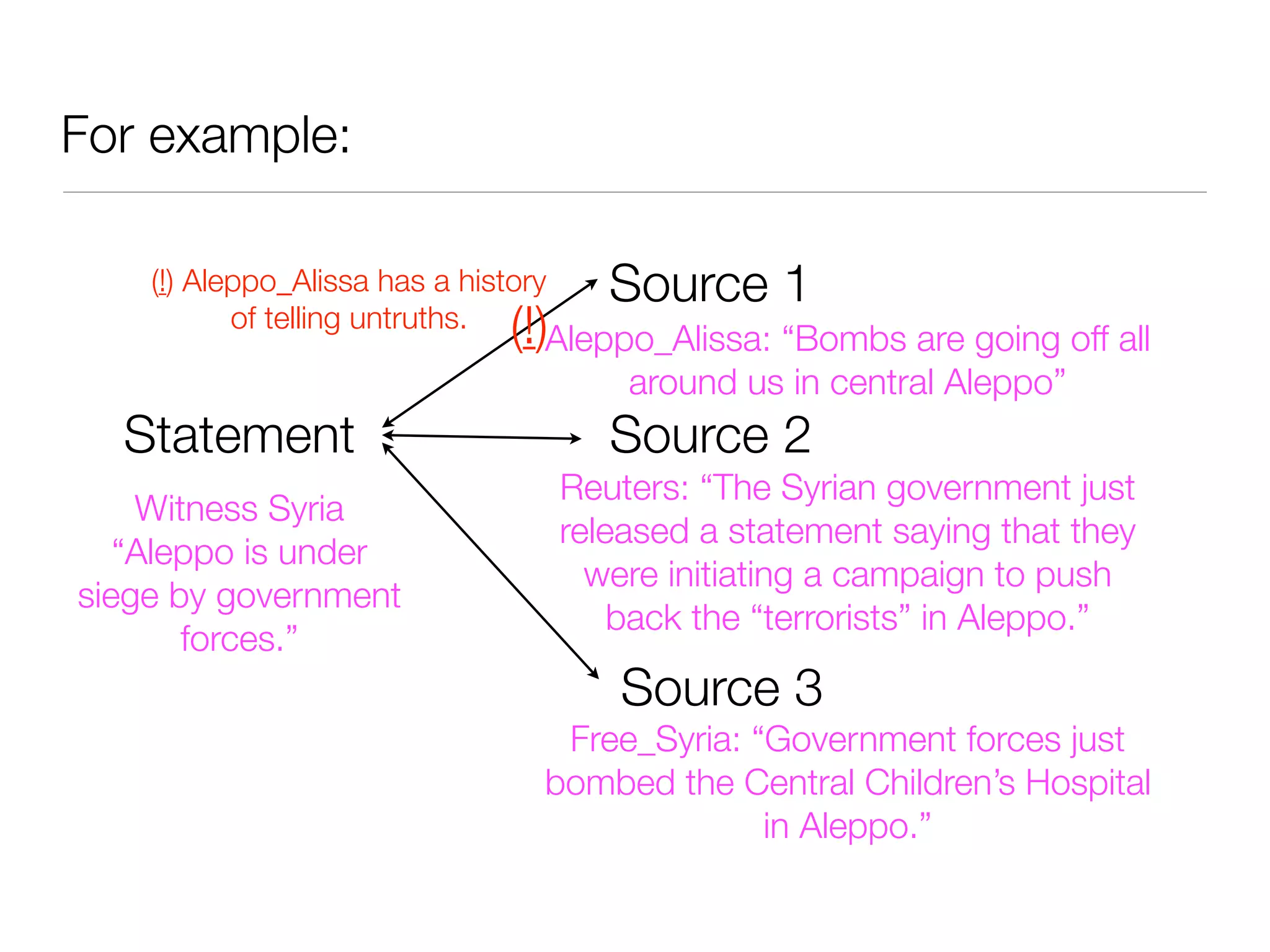 For example:

(!) Aleppo_Alissa has a history of telling untruths.

Statement

Witness Syria "Aleppo is under siege by government forces."

Source 1

(!)Aleppo_Alissa: "Bombs are going off all around us in central Aleppo"

Source 2

Reuters: "The Syrian government just released a statement saying that they were initiating a campaign to push back the "terrorists" in Aleppo."

Source 3

Free_Syria: "Government forces just bombed the Central Children's Hospital in Aleppo."